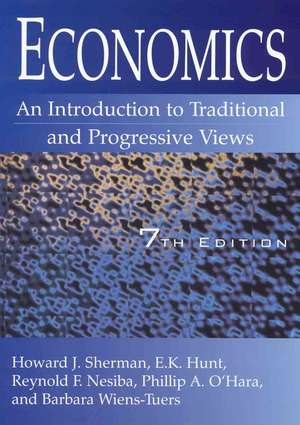 ECONOMICS

An Introduction to Traditional and Progressive Views

7TH EDITION

Howard J. Sherman, E.K. Hunt, Reynold F. Nesiba, Phillip A. O'Hara, and Barbara Wiens-Tuers